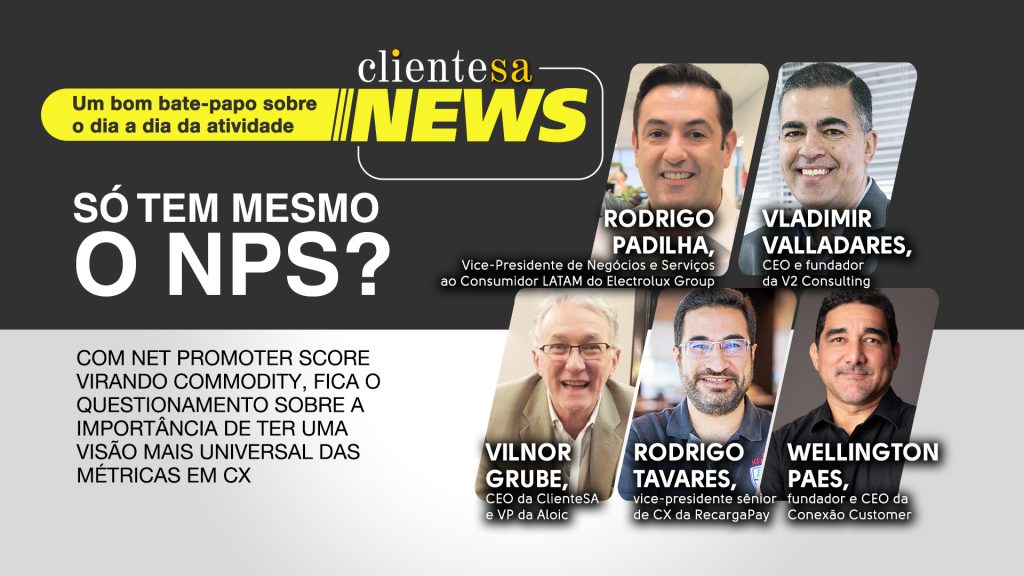 clientesa
NEWS
Um bom bate-papo sobre o dia a dia da atividade

SÓ TEM MESMO O NPS?

COM NET PROMOTER SCORE VIRANDO COMMODITY, FICA O QUESTIONAMENTO SOBRE A IMPORTÂNCIA DE TER UMA VISÃO MAIS UNIVERSAL DAS MÉTRICAS EM CX

RODRIGO PADILHA,
Vice-Presidente de Negócios e Serviços ao Consumidor LATAM do Electrolux Group

VLADIMIR VALLADARES,
CEO e fundador da V2 Consulting

VILNOR GRUBE,
CEO da ClienteSA e VP da Aloic

RODRIGO TAVARES,
vice-presidente sênior de CX da RecargaPay

WELLINGTON PAES,
fundador e CEO da Conexão Customer